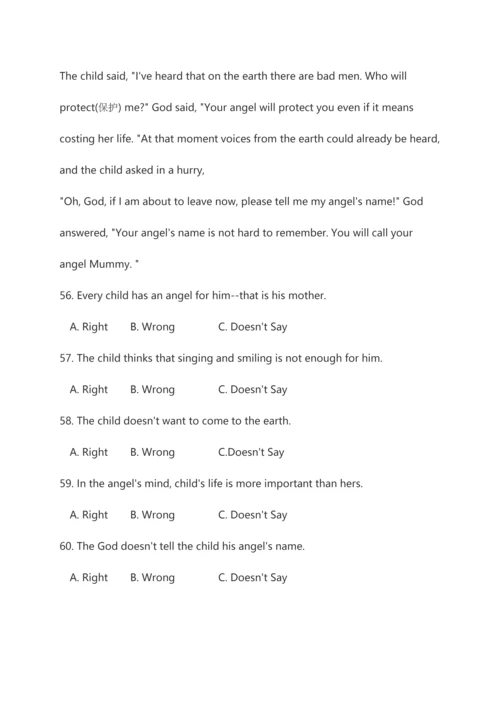 The child said, "I've heard that on the earth there are bad men. Who will protect(保护) me?" God said, "Your angel will protect you even if it means costing her life. "At that moment voices from the earth could already be heard, and the child asked in a hurry,

"Oh, God, if I am about to leave now, please tell me my angel's name!" God answered, "Your angel's name is not hard to remember. You will call your angel Mummy. "

56. Every child has an angel for him--that is his mother.

A. Right B. Wrong C. Doesn't Say

57. The child thinks that singing and smiling is not enough for him.

A. Right B. Wrong C. Doesn't Say

58. The child doesn't want to come to the earth.

A. Right B. Wrong C.Doesn't Say

59. In the angel's mind, child's life is more important than hers.

A. Right B. Wrong C. Doesn't Say

60. The God doesn't tell the child his angel's name.

A. Right B. Wrong C. Doesn't Say